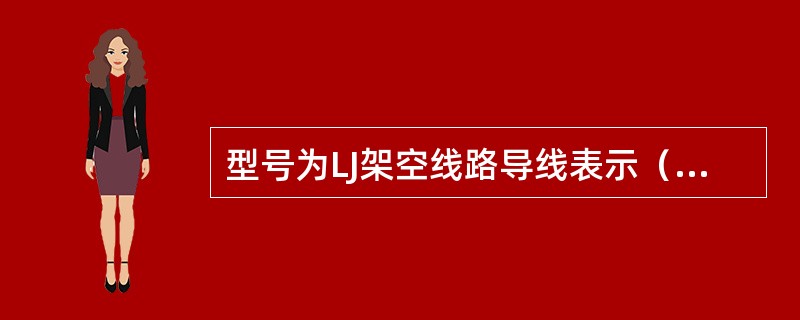 型号为LJ架空线路导线表示（...